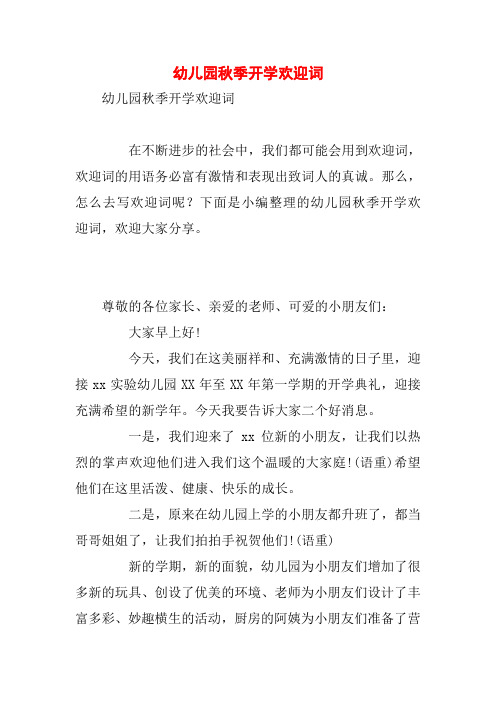 幼儿园秋季开学欢迎词

幼儿园秋季开学欢迎词

在不断进步的社会中，我们都可能会用到欢迎词，欢迎词的用语务必富有激情和表现出致词人的真诚。那么，怎么去写欢迎词呢？下面是小编整理的幼儿园秋季开学欢迎词，欢迎大家分享。

尊敬的各位家长、亲爱的老师、可爱的小朋友们：

大家早上好!

今天，我们在这美丽祥和、充满激情的日子里，迎接 xx 实验幼儿园 XX 年至 XX 年第一学期的开学典礼，迎接充满希望的新学年。今天我要告诉大家二个好消息。

一是，我们迎来了 xx 位新的小朋友，让我们以热烈的掌声欢迎他们进入我们这个温暖的大家庭!(语重)希望他们在这里活泼、健康、快乐的成长。

二是，原来在幼儿园上学的小朋友都升班了，都当哥哥姐姐了，让我们拍拍手祝贺他们!(语重)

新的学期，新的面貌，幼儿园为小朋友们增加了很多新的玩具、创设了优美的环境、老师为小朋友们设计了丰富多彩、妙趣横生的活动，厨房的阿姨为小朋友们准备了营